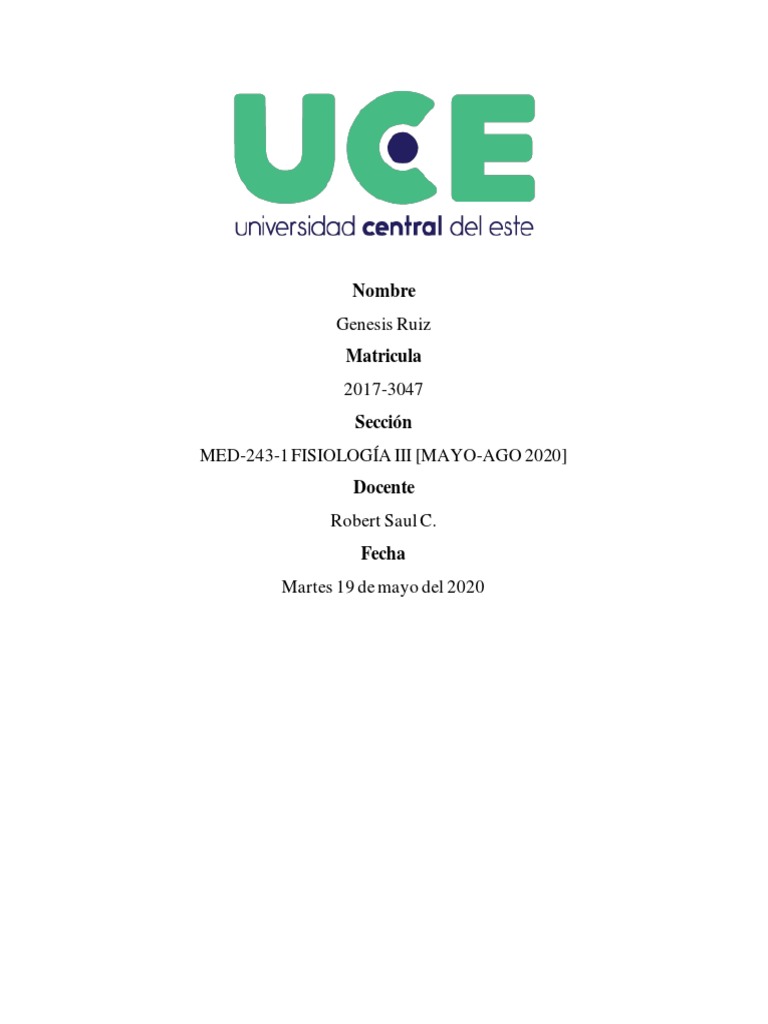 UCE
universidad central del este

Nombre

Genesis Ruiz

Matricula

2017-3047

Sección

MED-243-1 FISIOLOGÍA III [MAYO-AGO 2020]

Docente

Robert Saul C.

Fecha

Martes 19 de mayo del 2020